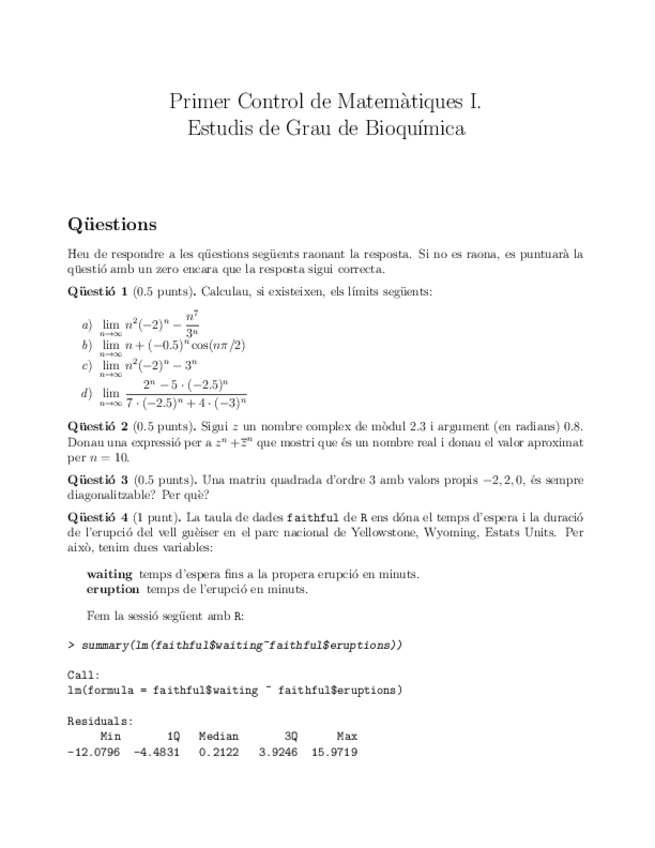 Primer Control de Matemàtiques I.
Estudis de Grau de Bioquímica

Qüestions

Heu de respondre a les qüestions següents raonant la resposta. Si no es raona, es puntuarà la qüestió amb un zero encara que la resposta sigui correcta.

Qüestió 1 (0.5 punts). Calculau, si existeixen, els límits següents:

a) $\lim_{n\to\infty} n^2(-2)^n - \frac{n^7}{3^n}$
b) $\lim_{n\to\infty} n + (-0.5)^n \cos(n\pi/2)$
c) $\lim_{n\to\infty} n^2(-2)^n - 3^n$
d) $\lim_{n\to\infty} \frac{2^n - 5\cdot(-2.5)^n}{7\cdot(-2.5)^n + 4\cdot(-3)^n}$

Qüestió 2 (0.5 punts). Sigui $z$ un nombre complex de mòdul 2.3 i argument (en radians) 0.8. Donau una expressió per a $z^n + \overline{z}^n$ que mostri que és un nombre real i donau el valor aproximat per $n = 10$.

Qüestió 3 (0.5 punts). Una matriu quadrada d'ordre 3 amb valors propis $-2, 2, 0$, és sempre diagonalitzable? Per què?

Qüestió 4 (1 punt). La taula de dades faithful de R ens dóna el temps d'espera i la duració de l'erupció del vell guèiser en el parc nacional de Yellowstone, Wyoming, Estats Units. Per això, tenim dues variables:

waiting temps d'espera fins a la propera erupció en minuts.
eruption temps de l'erupció en minuts.

Fem la sessió següent amb R:

> summary(lm(faithful$waiting~faithful$eruptions))

Call:
lm(formula = faithful$waiting ~ faithful$eruptions)

Residuals:
| Min | 1Q | Median | 3Q | Max |
|---|---|---|---|---|
| -12.0796 | -4.4831 | 0.2122 | 3.9246 | 15.9719 |